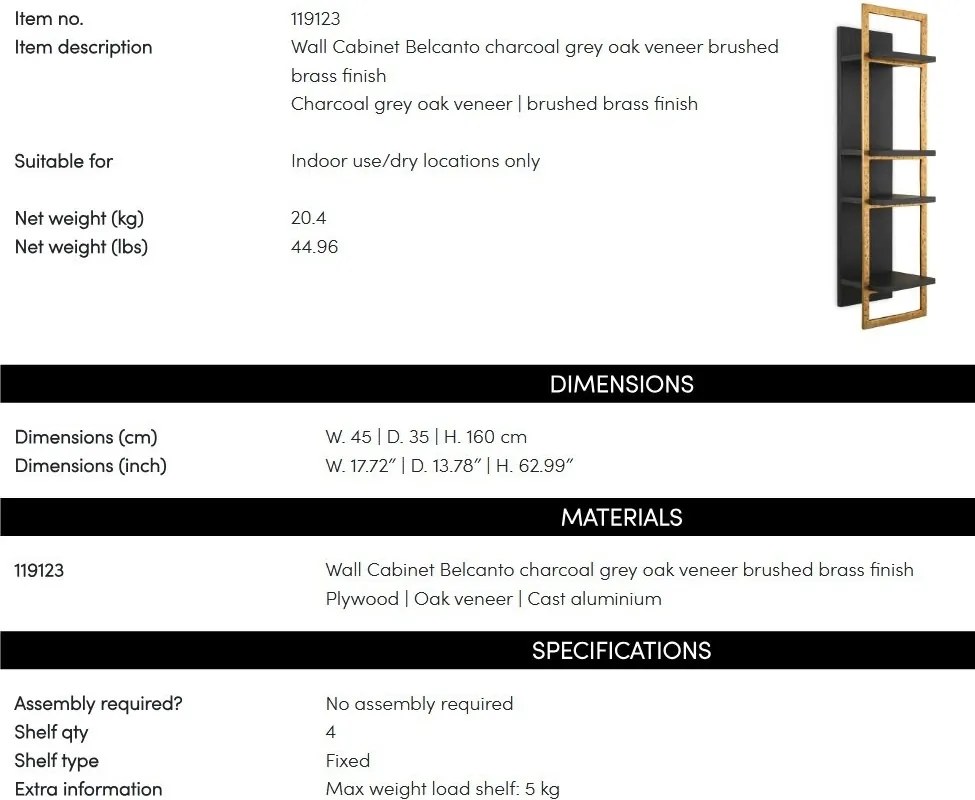 Item no.
119123

Item description
Wall Cabinet Belcanto charcoal grey oak veneer brushed brass finish
Charcoal grey oak veneer | brushed brass finish

Suitable for
Indoor use/dry locations only

Net weight (kg)
20.4

Net weight (lbs)
44.96

DIMENSIONS

Dimensions (cm)
W. 45 | D. 35 | H. 160 cm

Dimensions (inch)
W. 17.72" | D. 13.78" | H. 62.99"

MATERIALS

119123
Wall Cabinet Belcanto charcoal grey oak veneer brushed brass finish
Plywood | Oak veneer | Cast aluminium

SPECIFICATIONS

Assembly required?
No assembly required

Shelf qty
4

Shelf type
Fixed

Extra information
Max weight load shelf: 5 kg